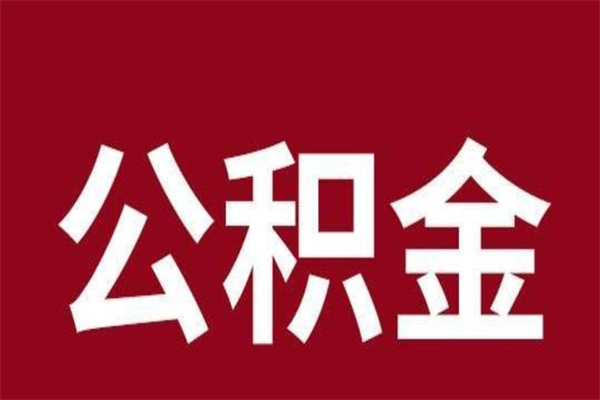 公积金